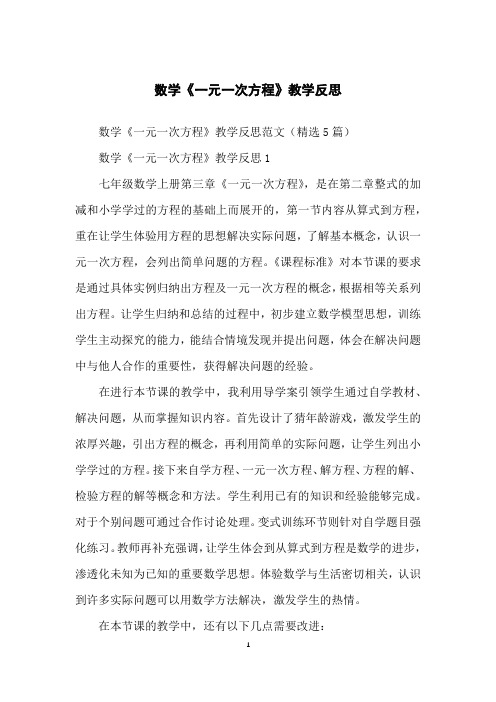 数学《一元一次方程》教学反思

数学《一元一次方程》教学反思范文（精选5篇）

数学《一元一次方程》教学反思1

七年级数学上册第三章《一元一次方程》，是在第二章整式的加减和小学学过的方程的基础上而展开的，第一节内容从算式到方程，重在让学生体验用方程的思想解决实际问题，了解基本概念，认识一元一次方程，会列出简单问题的方程。《课程标准》对本节课的要求是通过具体实例归纳出方程及一元一次方程的概念，根据相等关系列出方程。让学生归纳和总结的过程中，初步建立数学模型思想，训练学生主动探究的能力，能结合情境发现并提出问题，体会在解决问题中与他人合作的重要性，获得解决问题的经验。

在进行本节课的教学中，我利用导学案引领学生通过自学教材、解决问题，从而掌握知识内容。首先设计了猜年龄游戏，激发学生的浓厚兴趣，引出方程的概念，再利用简单的实际问题，让学生列出小学学过的方程。接下来自学方程、一元一次方程、解方程、方程的解、检验方程的解等概念和方法。学生利用已有的知识和经验能够完成。对于个别问题可通过合作讨论处理。变式训练环节则针对自学题目强化练习。教师再补充强调，让学生体会到从算式到方程是数学的进步，渗透化未知为已知的重要数学思想。体验数学与生活密切相关，认识到许多实际问题可以用数学方法解决，激发学生的热情。

在本节课的教学中，还有以下几点需要改进：

1